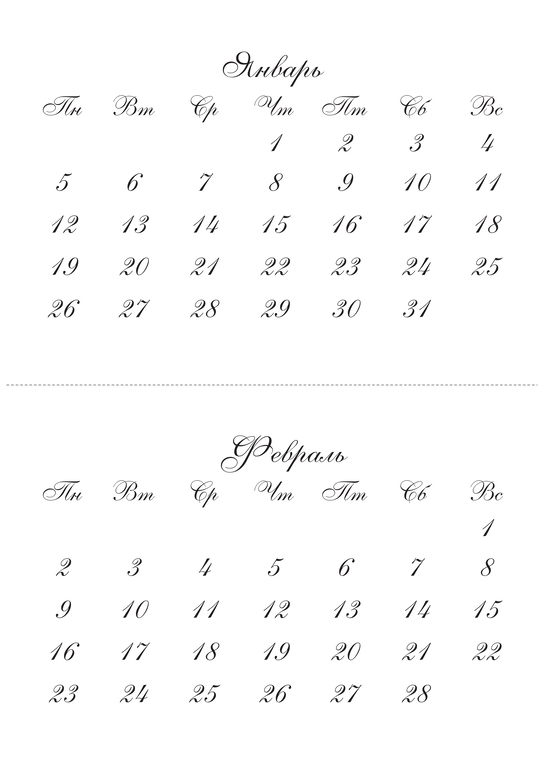 Январь

| Пн | Вт | Ср | Чт | Пт | Сб | Вс |
|---|---|---|---|---|---|---|
| | | | 1 | 2 | 3 | 4 |
| 5 | 6 | 7 | 8 | 9 | 10 | 11 |
| 12 | 13 | 14 | 15 | 16 | 17 | 18 |
| 19 | 20 | 21 | 22 | 23 | 24 | 25 |
| 26 | 27 | 28 | 29 | 30 | 31 | |

Февраль

| Пн | Вт | Ср | Чт | Пт | Сб | Вс |
|---|---|---|---|---|---|---|
| | | | | | | 1 |
| 2 | 3 | 4 | 5 | 6 | 7 | 8 |
| 9 | 10 | 11 | 12 | 13 | 14 | 15 |
| 16 | 17 | 18 | 19 | 20 | 21 | 22 |
| 23 | 24 | 25 | 26 | 27 | 28 | |